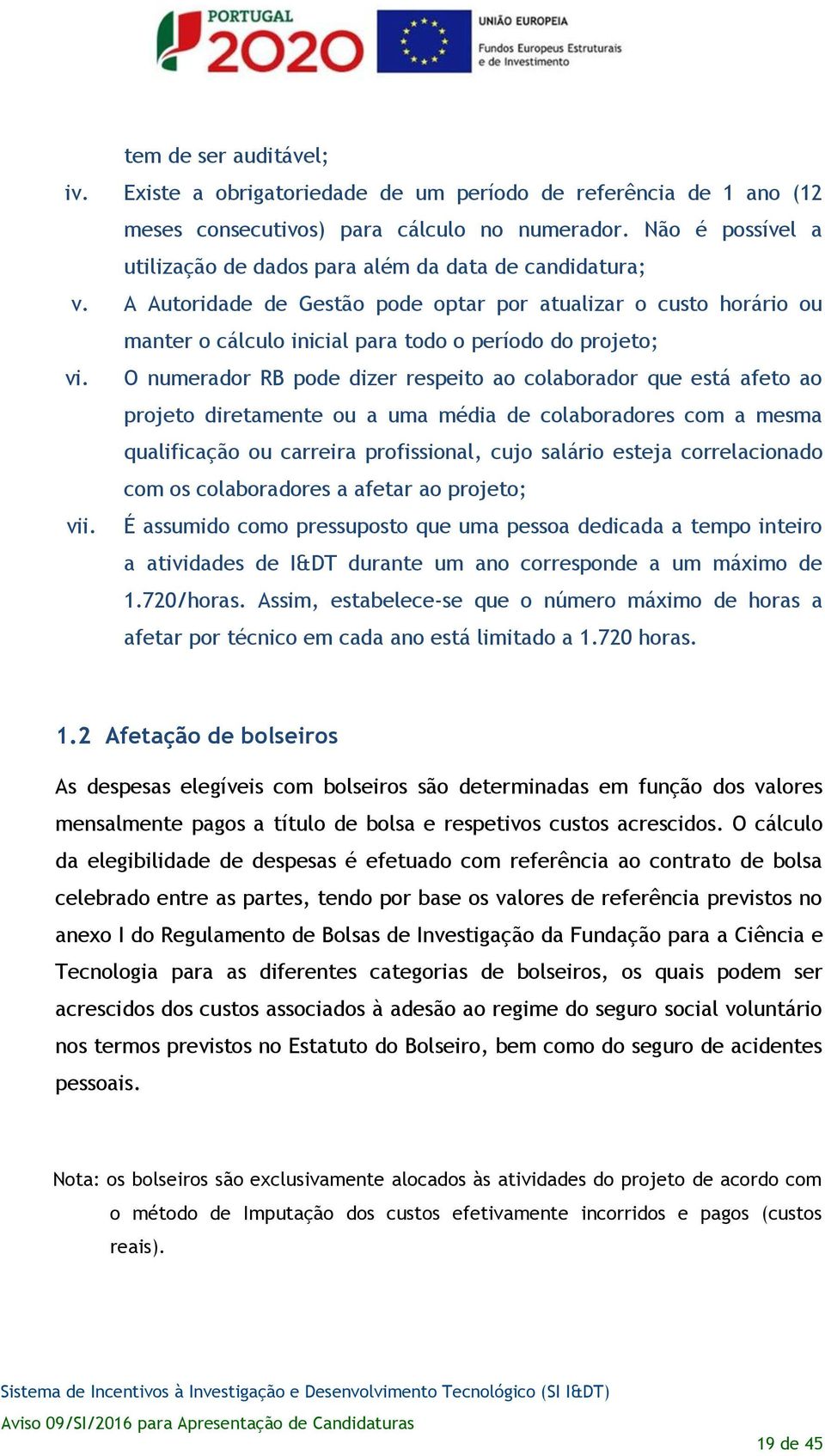 PORTUGAL 2020

UNIÃO EUROPEIA
Fundos Europeus Estruturais e de Investimento

tem de ser auditável;

iv. Existe a obrigatoriedade de um período de referência de 1 ano (12 meses consecutivos) para cálculo no numerador. Não é possível a utilização de dados para além da data de candidatura;

v. A Autoridade de Gestão pode optar por atualizar o custo horário ou manter o cálculo inicial para todo o período do projeto;

vi. O numerador RB pode dizer respeito ao colaborador que está afeto ao projeto diretamente ou a uma média de colaboradores com a mesma qualificação ou carreira profissional, cujo salário esteja correlacionado com os colaboradores a afetar ao projeto;

vii. É assumido como pressuposto que uma pessoa dedicada a tempo inteiro a atividades de I&DT durante um ano corresponde a um máximo de 1.720/horas. Assim, estabelece-se que o número máximo de horas a afetar por técnico em cada ano está limitado a 1.720 horas.

1.2 Afetação de bolseiros

As despesas elegíveis com bolseiros são determinadas em função dos valores mensalmente pagos a título de bolsa e respetivos custos acrescidos. O cálculo da elegibilidade de despesas é efetuado com referência ao contrato de bolsa celebrado entre as partes, tendo por base os valores de referência previstos no anexo I do Regulamento de Bolsas de Investigação da Fundação para a Ciência e Tecnologia para as diferentes categorias de bolseiros, os quais podem ser acrescidos dos custos associados à adesão ao regime do seguro social voluntário nos termos previstos no Estatuto do Bolseiro, bem como do seguro de acidentes pessoais.

Nota: os bolseiros são exclusivamente alocados às atividades do projeto de acordo com o método de Imputação dos custos efetivamente incorridos e pagos (custos reais).

Sistema de Incentivos à Investigação e Desenvolvimento Tecnológico (SI I&DT)
Aviso 09/SI/2016 para Apresentação de Candidaturas
19 de 45